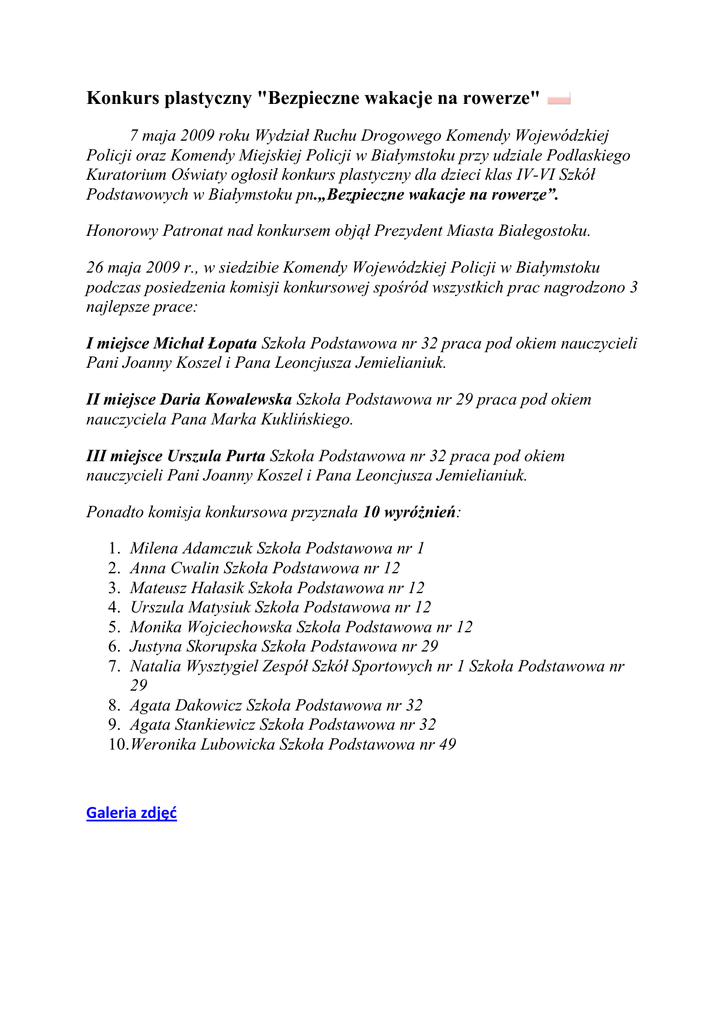 Konkurs plastyczny "Bezpieczne wakacje na rowerze"

7 maja 2009 roku Wydział Ruchu Drogowego Komendy Wojewódzkiej Policji oraz Komendy Miejskiej Policji w Białymstoku przy udziale Podlaskiego Kuratorium Oświaty ogłosił konkurs plastyczny dla dzieci klas IV-VI Szkół Podstawowych w Białymstoku pn.„Bezpieczne wakacje na rowerze”.

Honorowy Patronat nad konkursem objął Prezydent Miasta Białegostoku.

26 maja 2009 r., w siedzibie Komendy Wojewódzkiej Policji w Białymstoku podczas posiedzenia komisji konkursowej spośród wszystkich prac nagrodzono 3 najlepsze prace:

I miejsce Michał Łopata Szkoła Podstawowa nr 32 praca pod okiem nauczycieli Pani Joanny Koszel i Pana Leoncjusza Jemielianiuk.

II miejsce Daria Kowalewska Szkoła Podstawowa nr 29 praca pod okiem nauczyciela Pana Marka Kuklińskiego.

III miejsce Urszula Purta Szkoła Podstawowa nr 32 praca pod okiem nauczycieli Pani Joanny Koszel i Pana Leoncjusza Jemielianiuk.

Ponadto komisja konkursowa przyznała 10 wyróżnień:

1. Milena Adamczuk Szkoła Podstawowa nr 1
2. Anna Cwalin Szkoła Podstawowa nr 12
3. Mateusz Hałasik Szkoła Podstawowa nr 12
4. Urszula Matysiuk Szkoła Podstawowa nr 12
5. Monika Wojciechowska Szkoła Podstawowa nr 12
6. Justyna Skorupska Szkoła Podstawowa nr 29
7. Natalia Wysztygiel Zespół Szkół Sportowych nr 1 Szkoła Podstawowa nr 29
8. Agata Dakowicz Szkoła Podstawowa nr 32
9. Agata Stankiewicz Szkoła Podstawowa nr 32
10. Weronika Lubowicka Szkoła Podstawowa nr 49

Galeria zdjęć